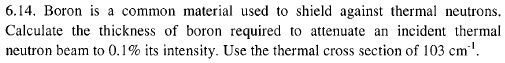 6.14. Boron is a common material used to shield against thermal neutrons. Calculate the thickness of boron required to attenuate an incident thermal neutron beam to 0.1% its intensity. Use the thermal cross section of 103 $cm^{-1}$.